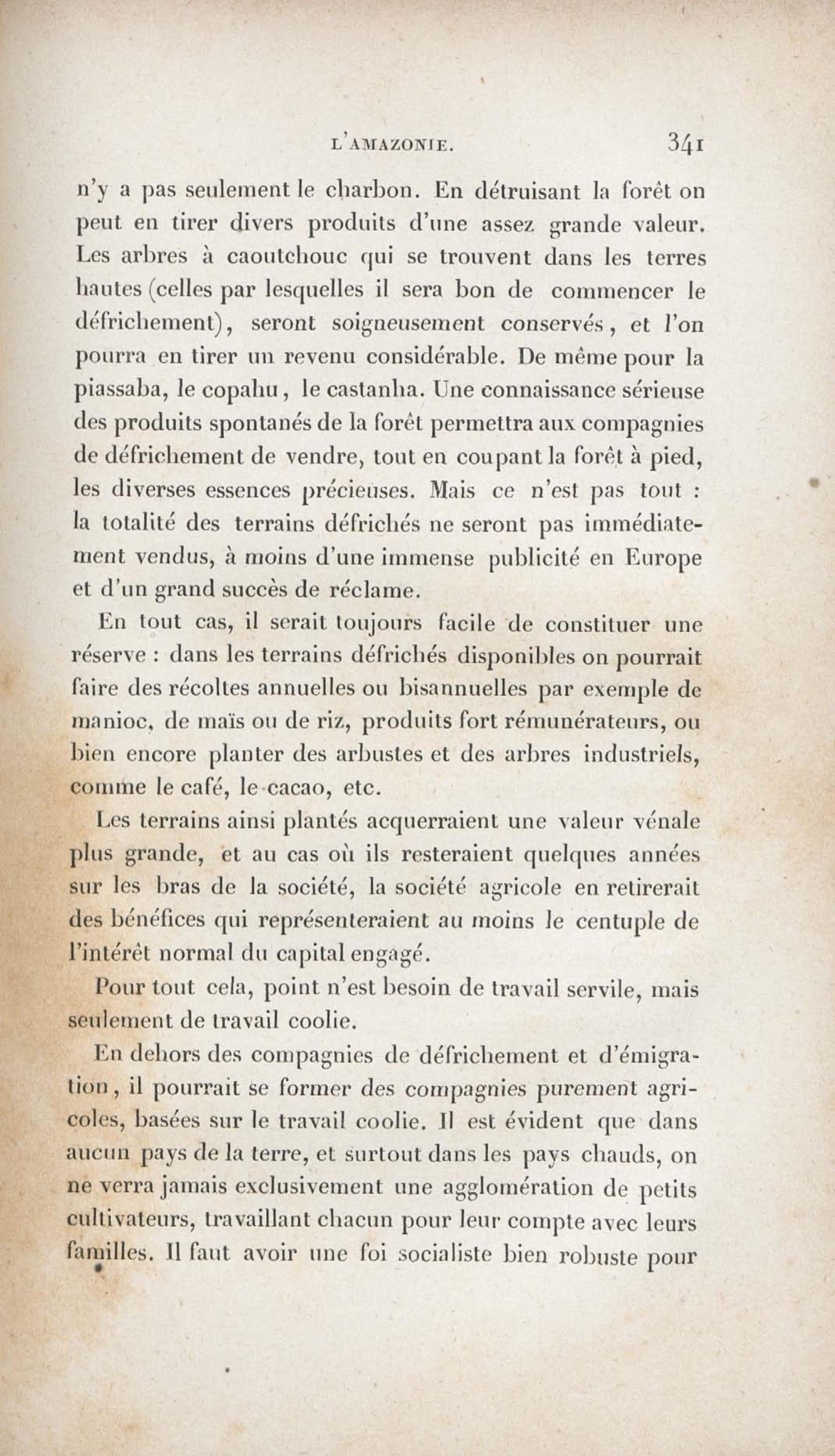 L'AMAZONIE. 341

n'y a pas seulement le charbon. En détruisant la forêt on peut en tirer divers produits d'une assez grande valeur. Les arbres à caoutchouc qui se trouvent dans les terres hautes (celles par lesquelles il sera bon de commencer le défrichement), seront soigneusement conservés, et l'on pourra en tirer un revenu considérable. De même pour la piassaba, le copahu, le castanha. Une connaissance sérieuse des produits spontanés de la forêt permettra aux compagnies de défrichement de vendre, tout en coupant la forêt à pied, les diverses essences précieuses. Mais ce n'est pas tout : la totalité des terrains défrichés ne seront pas immédiatement vendus, à moins d'une immense publicité en Europe et d'un grand succès de réclame.

En tout cas, il serait toujours facile de constituer une réserve : dans les terrains défrichés disponibles on pourrait faire des récoltes annuelles ou bisannuelles par exemple de manioc, de maïs ou de riz, produits fort rémunérateurs, ou bien encore planter des arbustes et des arbres industriels, comme le café, le cacao, etc.

Les terrains ainsi plantés acquerraient une valeur vénale plus grande, et au cas où ils resteraient quelques années sur les bras de la société, la société agricole en retirerait des bénéfices qui représenteraient au moins le centuple de l'intérêt normal du capital engagé.

Pour tout cela, point n'est besoin de travail servile, mais seulement de travail coolie.

En dehors des compagnies de défrichement et d'émigration, il pourrait se former des compagnies purement agricoles, basées sur le travail coolie. Il est évident que dans aucun pays de la terre, et surtout dans les pays chauds, on ne verra jamais exclusivement une agglomération de petits cultivateurs, travaillant chacun pour leur compte avec leurs familles. Il faut avoir une foi socialiste bien robuste pour